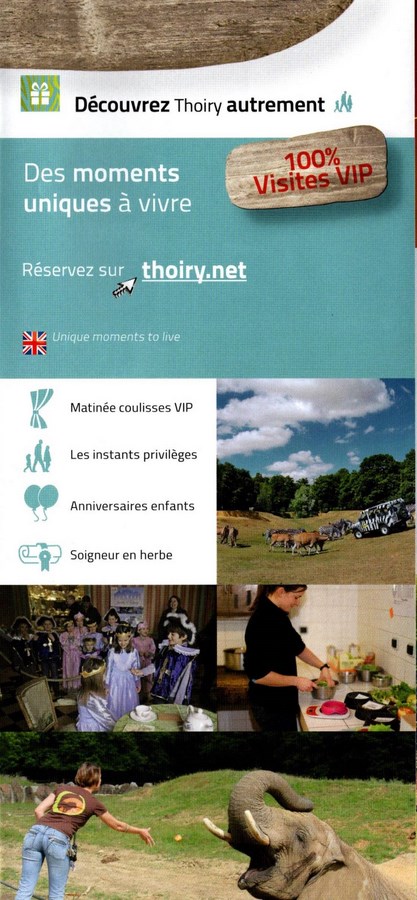 Découvrez Thoiry autrement

Des moments uniques à vivre

100% Visites VIP

Réservez sur thoiry.net

Unique moments to live

Matinée coulisses VIP

Les instants privilèges

Anniversaires enfants

Soigneur en herbe